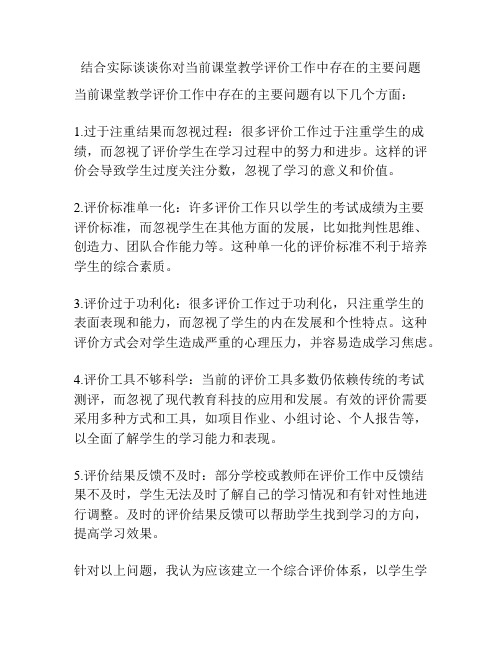 结合实际谈谈你对当前课堂教学评价工作中存在的主要问题

当前课堂教学评价工作中存在的主要问题有以下几个方面：

1.过于注重结果而忽视过程：很多评价工作过于注重学生的成绩，而忽视了评价学生在学习过程中的努力和进步。这样的评价会导致学生过度关注分数，忽视了学习的意义和价值。

2.评价标准单一化：许多评价工作只以学生的考试成绩为主要评价标准，而忽视学生在其他方面的发展，比如批判性思维、创造力、团队合作能力等。这种单一化的评价标准不利于培养学生的综合素质。

3.评价过于功利化：很多评价工作过于功利化，只注重学生的表面表现和能力，而忽视了学生的内在发展和个性特点。这种评价方式会对学生造成严重的心理压力，并容易造成学习焦虑。

4.评价工具不够科学：当前的评价工具多数仍依赖传统的考试测评，而忽视了现代教育科技的应用和发展。有效的评价需要采用多种方式和工具，如项目作业、小组讨论、个人报告等，以全面了解学生的学习能力和表现。

5.评价结果反馈不及时：部分学校或教师在评价工作中反馈结果不及时，学生无法及时了解自己的学习情况和有针对性地进行调整。及时的评价结果反馈可以帮助学生找到学习的方向，提高学习效果。

针对以上问题，我认为应该建立一个综合评价体系，以学生学